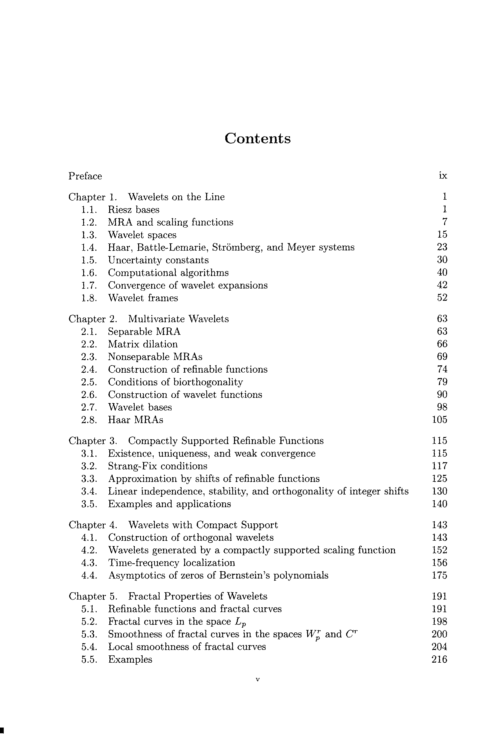 Contents

Preface ix

Chapter 1. Wavelets on the Line 1
1.1. Riesz bases 1
1.2. MRA and scaling functions 7
1.3. Wavelet spaces 15
1.4. Haar, Battle-Lemarie, Strömberg, and Meyer systems 23
1.5. Uncertainty constants 30
1.6. Computational algorithms 40
1.7. Convergence of wavelet expansions 42
1.8. Wavelet frames 52

Chapter 2. Multivariate Wavelets 63
2.1. Separable MRA 63
2.2. Matrix dilation 66
2.3. Nonseparable MRAs 69
2.4. Construction of refinable functions 74
2.5. Conditions of biorthogonality 79
2.6. Construction of wavelet functions 90
2.7. Wavelet bases 98
2.8. Haar MRAs 105

Chapter 3. Compactly Supported Refinable Functions 115
3.1. Existence, uniqueness, and weak convergence 115
3.2. Strang-Fix conditions 117
3.3. Approximation by shifts of refinable functions 125
3.4. Linear independence, stability, and orthogonality of integer shifts 130
3.5. Examples and applications 140

Chapter 4. Wavelets with Compact Support 143
4.1. Construction of orthogonal wavelets 143
4.2. Wavelets generated by a compactly supported scaling function 152
4.3. Time-frequency localization 156
4.4. Asymptotics of zeros of Bernstein's polynomials 175

Chapter 5. Fractal Properties of Wavelets 191
5.1. Refinable functions and fractal curves 191
5.2. Fractal curves in the space $L_p$ 198
5.3. Smoothness of fractal curves in the spaces $W_p^r$ and $C^r$ 200
5.4. Local smoothness of fractal curves 204
5.5. Examples 216

v